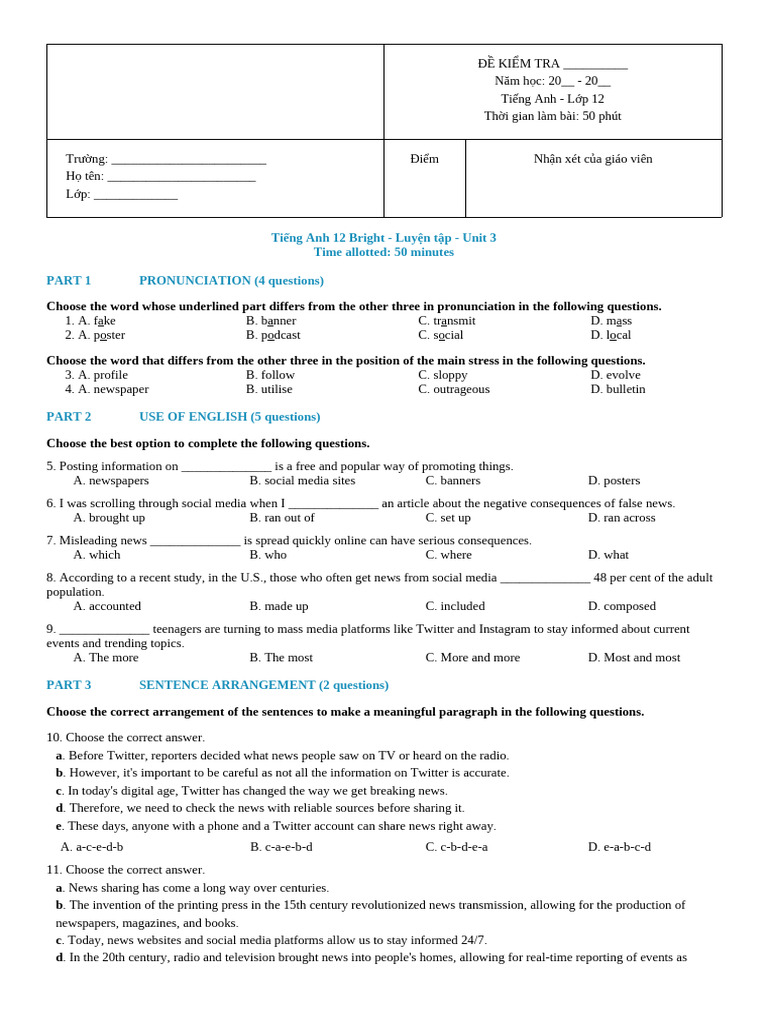 | | ĐỀ KIỂM TRA __________ Năm học: 20__ - 20__ Tiếng Anh - Lớp 12 Thời gian làm bài: 50 phút | |
|---|---|---|
| Trường: ________________________ Ho tên: _______________________ Lớp: _____________ | Điểm | Nhận xét của giáo viên |

Tiếng Anh 12 Bright - Luyện tập - Unit 3
Time allotted: 50 minutes

PART 1 PRONUNCIATION (4 questions)

Choose the word whose underlined part differs from the other three in pronunciation in the following questions.
1. A. fake B. banner C. transmit D. mass
2. A. poster B. podcast C. social D. local

Choose the word that differs from the other three in the position of the main stress in the following questions.
3. A. profile B. follow C. sloppy D. evolve
4. A. newspaper B. utilise C. outrageous D. bulletin

PART 2 USE OF ENGLISH (5 questions)

Choose the best option to complete the following questions.

5. Posting information on ______________ is a free and popular way of promoting things.
A. newspapers B. social media sites C. banners D. posters

6. I was scrolling through social media when I ______________ an article about the negative consequences of false news.
A. brought up B. ran out of C. set up D. ran across

7. Misleading news ______________ is spread quickly online can have serious consequences.
A. which B. who C. where D. what

8. According to a recent study, in the U.S., those who often get news from social media ______________ 48 per cent of the adult population.
A. accounted B. made up C. included D. composed

9. ______________ teenagers are turning to mass media platforms like Twitter and Instagram to stay informed about current events and trending topics.
A. The more B. The most C. More and more D. Most and most

PART 3 SENTENCE ARRANGEMENT (2 questions)

Choose the correct arrangement of the sentences to make a meaningful paragraph in the following questions.

10. Choose the correct answer.
a. Before Twitter, reporters decided what news people saw on TV or heard on the radio.
b. However, it's important to be careful as not all the information on Twitter is accurate.
c. In today's digital age, Twitter has changed the way we get breaking news.
d. Therefore, we need to check the news with reliable sources before sharing it.
e. These days, anyone with a phone and a Twitter account can share news right away.
A. a-c-e-d-b B. c-a-e-b-d C. c-b-d-e-a D. e-a-b-c-d

11. Choose the correct answer.
a. News sharing has come a long way over centuries.
b. The invention of the printing press in the 15th century revolutionized news transmission, allowing for the production of newspapers, magazines, and books.
c. Today, news websites and social media platforms allow us to stay informed 24/7.
d. In the 20th century, radio and television brought news into people's homes, allowing for real-time reporting of events as